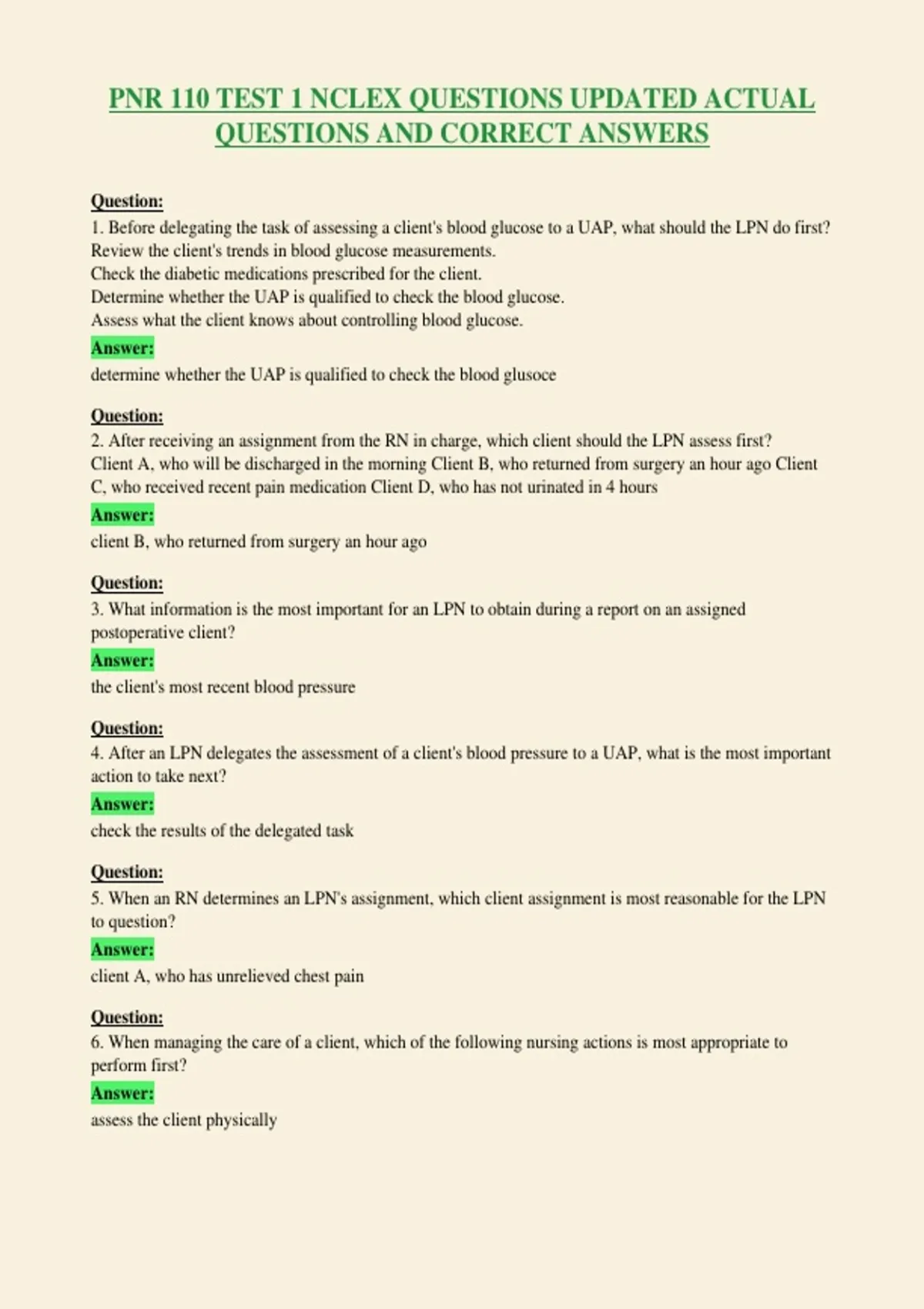 PNR 110 TEST 1 NCLEX QUESTIONS UPDATED ACTUAL QUESTIONS AND CORRECT ANSWERS

Question:
1. Before delegating the task of assessing a client's blood glucose to a UAP, what should the LPN do first?
Review the client's trends in blood glucose measurements.
Check the diabetic medications prescribed for the client.
Determine whether the UAP is qualified to check the blood glucose.
Assess what the client knows about controlling blood glucose.
Answer:
determine whether the UAP is qualified to check the blood glusoce

Question:
2. After receiving an assignment from the RN in charge, which client should the LPN assess first?
Client A, who will be discharged in the morning Client B, who returned from surgery an hour ago Client C, who received recent pain medication Client D, who has not urinated in 4 hours
Answer:
client B, who returned from surgery an hour ago

Question:
3. What information is the most important for an LPN to obtain during a report on an assigned postoperative client?
Answer:
the client's most recent blood pressure

Question:
4. After an LPN delegates the assessment of a client's blood pressure to a UAP, what is the most important action to take next?
Answer:
check the results of the delegated task

Question:
5. When an RN determines an LPN's assignment, which client assignment is most reasonable for the LPN to question?
Answer:
client A, who has unrelieved chest pain

Question:
6. When managing the care of a client, which of the following nursing actions is most appropriate to perform first?
Answer:
assess the client physically